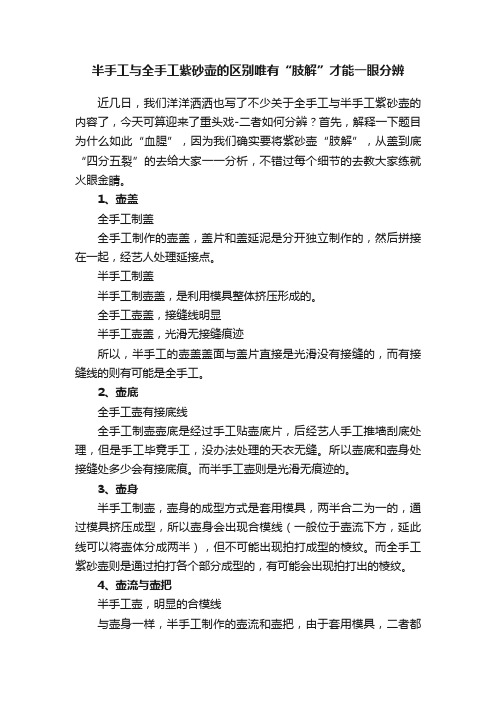 半手工与全手工紫砂壶的区别唯有“肢解”才能一眼分辨

近几日，我们洋洋洒洒也写了不少关于全手工与半手工紫砂壶的内容了，今天可算迎来了重头戏-二者如何分辨？首先，解释一下题目为什么如此“血腥”，因为我们确实要将紫砂壶“肢解”，从盖到底“四分五裂”的去给大家一一分析，不错过每个细节的去教大家练就火眼金睛。

1、壶盖

全手工制盖

全手工制作的壶盖，盖片和盖延泥是分开独立制作的，然后拼接在一起，经艺人处理延接点。

半手工制盖

半手工制壶盖，是利用模具整体挤压形成的。

全手工壶盖，接缝线明显

半手工壶盖，光滑无接缝痕迹

所以，半手工的壶盖盖面与盖片直接是光滑没有接缝的，而有接缝线的则有可能是全手工。

2、壶底

全手工壶有接底线

全手工制壶壶底是经过手工贴壶底片，后经艺人手工推墙刮底处理，但是手工毕竟手工，没办法处理的天衣无缝。所以壶底和壶身处接缝处多少会有接底痕。而半手工壶则是光滑无痕迹的。

3、壶身

半手工制壶，壶身的成型方式是套用模具，两半合二为一的，通过模具挤压成型，所以壶身会出现合模线（一般位于壶流下方，延此线可以将壶体分成两半），但不可能出现拍打成型的棱纹。而全手工紫砂壶则是通过拍打各个部分成型的，有可能会出现拍打出的棱纹。

4、壶流与壶把

半手工壶，明显的合模线

与壶身一样，半手工制作的壶流和壶把，由于套用模具，二者都